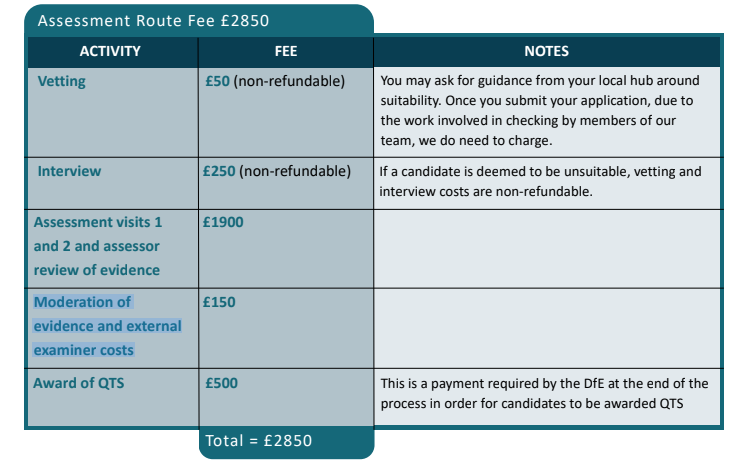 Assessment Route Fee £2850

| ACTIVITY | FEE | NOTES |
|---|---|---|
| Vetting | £50 (non-refundable) | You may ask for guidance from your local hub around suitability. Once you submit your application, due to the work involved in checking by members of our team, we do need to charge. |
| Interview | £250 (non-refundable) | If a candidate is deemed to be unsuitable, vetting and interview costs are non-refundable. |
| Assessment visits 1 and 2 and assessor review of evidence | £1900 | |
| Moderation of evidence and external examiner costs | £150 | |
| Award of QTS | £500 | This is a payment required by the DfE at the end of the process in order for candidates to be awarded QTS |

Total = £2850